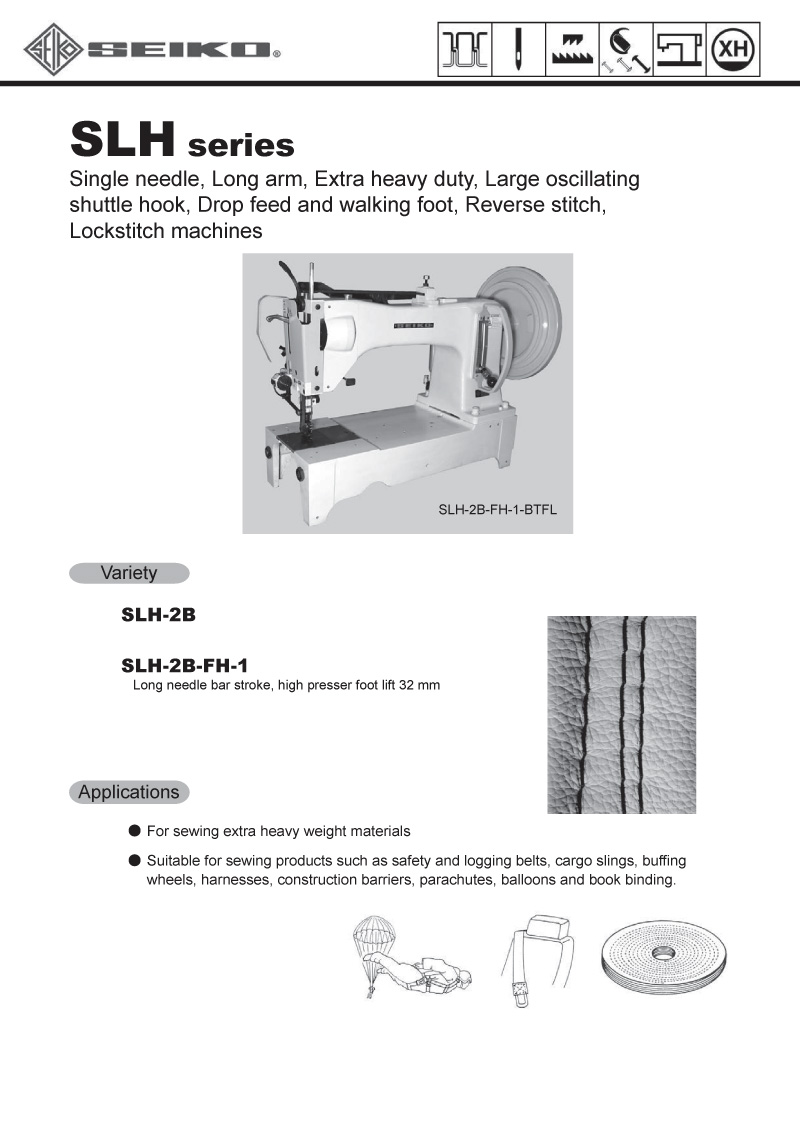 SEIKO®

XH

SLH series
Single needle, Long arm, Extra heavy duty, Large oscillating shuttle hook, Drop feed and walking foot, Reverse stitch, Lockstitch machines

SLH-2B-FH-1-BTFL

Variety

SLH-2B

SLH-2B-FH-1
Long needle bar stroke, high presser foot lift 32 mm

Applications

● For sewing extra heavy weight materials

● Suitable for sewing products such as safety and logging belts, cargo slings, buffing wheels, harnesses, construction barriers, parachutes, balloons and book binding.